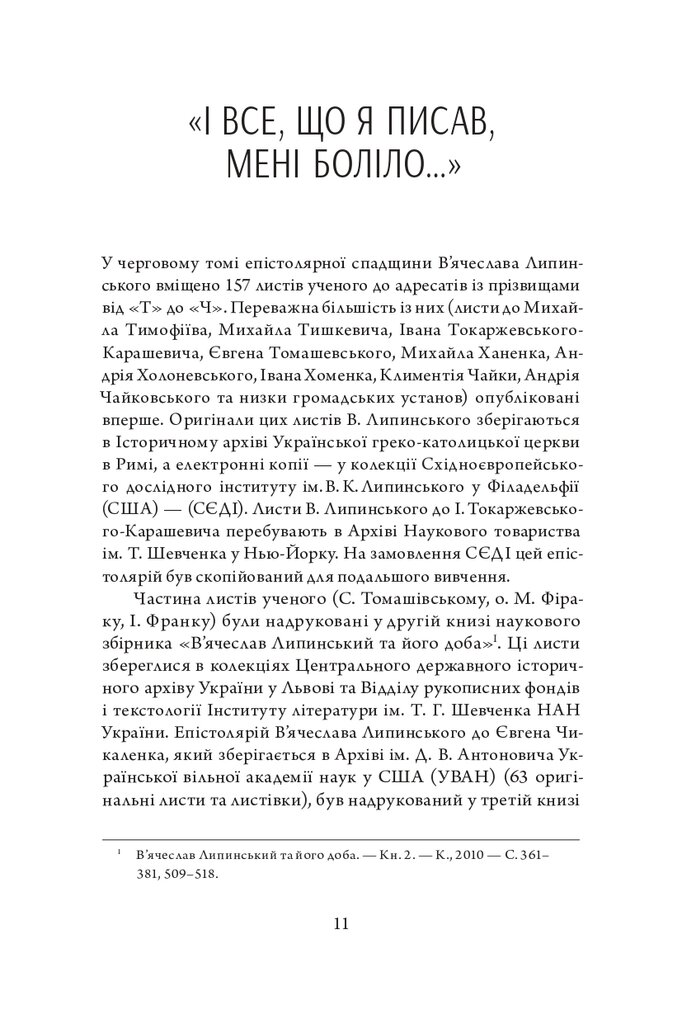 «І ВСЕ, ЩО Я ПИСАВ, МЕНІ БОЛІЛО...»

У черговому томі епістолярної спадщини В'ячеслава Липинського вміщено 157 листів ученого до адресатів із прізвищами від «Т» до «Ч». Переважна більшість із них (листи до Михайла Тимофіїва, Михайла Тишкевича, Івана Токаржевського-Карашевича, Євгена Томашевського, Михайла Ханенка, Андрія Холоневського, Івана Хоменка, Климентія Чайки, Андрія Чайковського та низки громадських установ) опубліковані вперше. Оригінали цих листів В. Липинського зберігаються в Історичному архіві Української греко-католицької церкви в Римі, а електронні копії — у колекції Східноєвропейського дослідного інституту ім. В. К. Липинського у Філадельфії (США) — (СЄДІ). Листи В. Липинського до І. Токаржевського-Карашевича перебувають в Архіві Наукового товариства ім. Т. Шевченка у Нью-Йорку. На замовлення СЄДІ цей епістолярій був скопійований для подальшого вивчення.

Частина листів ученого (С. Томашівському, о. М. Фіраку, І. Франку) були надруковані у другій книзі наукового збірника «В'ячеслав Липинський та його доба»$^1$. Ці листи збереглися в колекціях Центрального державного історичного архіву України у Львові та Відділу рукописних фондів і текстології Інституту літератури ім. Т. Г. Шевченка НАН України. Епістолярій В'ячеслава Липинського до Євгена Чикаленка, який зберігається в Архіві ім. Д. В. Антоновича Української вільної академії наук у США (УВАН) (63 оригінальні листи та листівки), був надрукований у третій книзі

$^1$ В'ячеслав Липинський та його доба. — Кн. 2. — К., 2010 — С. 361–381, 509–518.

11